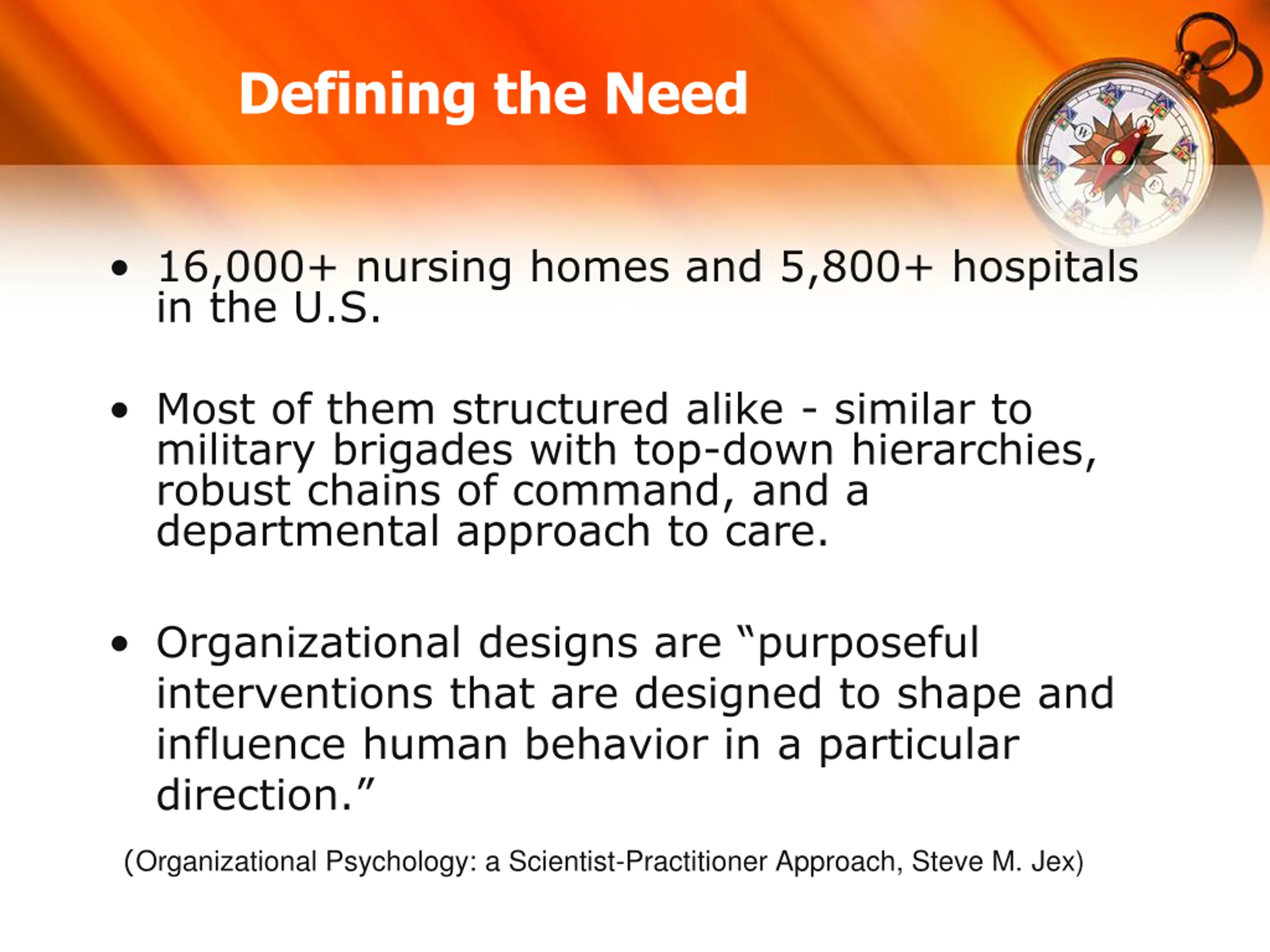 Defining the Need

• 16,000+ nursing homes and 5,800+ hospitals in the U.S.

• Most of them structured alike - similar to military brigades with top-down hierarchies, robust chains of command, and a departmental approach to care.

• Organizational designs are “purposeful interventions that are designed to shape and influence human behavior in a particular direction.”

(Organizational Psychology: a Scientist-Practitioner Approach, Steve M. Jex)